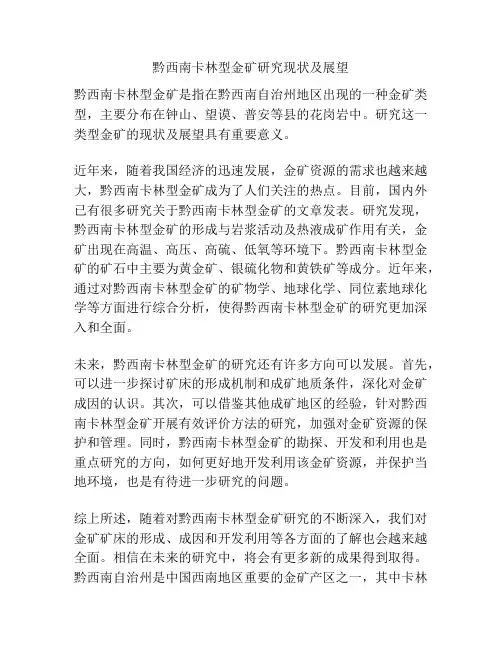 黔西南卡林型金矿研究现状及展望

黔西南卡林型金矿是指在黔西南自治州地区出现的一种金矿类型，主要分布在钟山、望谟、普安等县的花岗岩中。研究这一类型金矿的现状及展望具有重要意义。

近年来，随着我国经济的迅速发展，金矿资源的需求也越来越大，黔西南卡林型金矿成为了人们关注的热点。目前，国内外已有很多研究关于黔西南卡林型金矿的文章发表。研究发现，黔西南卡林型金矿的形成与岩浆活动及热液成矿作用有关，金矿出现在高温、高压、高硫、低氧等环境下。黔西南卡林型金矿的矿石中主要为黄金矿、银硫化物和黄铁矿等成分。近年来，通过对黔西南卡林型金矿的矿物学、地球化学、同位素地球化学等方面进行综合分析，使得黔西南卡林型金矿的研究更加深入和全面。

未来，黔西南卡林型金矿的研究还有许多方向可以发展。首先，可以进一步探讨矿床的形成机制和成矿地质条件，深化对金矿成因的认识。其次，可以借鉴其他成矿地区的经验，针对黔西南卡林型金矿开展有效评价方法的研究，加强对金矿资源的保护和管理。同时，黔西南卡林型金矿的勘探、开发和利用也是重点研究的方向，如何更好地开发利用该金矿资源，并保护当地环境，也是有待进一步研究的问题。

综上所述，随着对黔西南卡林型金矿研究的不断深入，我们对金矿矿床的形成、成因和开发利用等各方面的了解也会越来越全面。相信在未来的研究中，将会有更多新的成果得到取得。黔西南自治州是中国西南地区重要的金矿产区之一，其中卡林